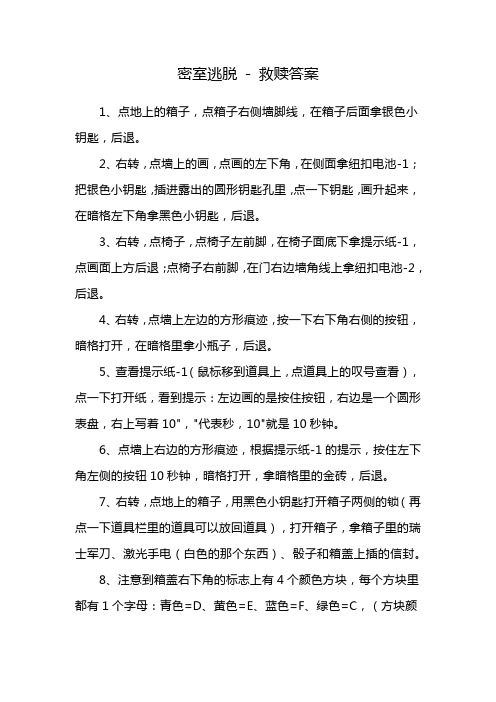 密室逃脱 - 救赎答案

1、点地上的箱子，点箱子右侧墙脚线，在箱子后面拿银色小钥匙，后退。

2、右转，点墙上的画，点画的左下角，在侧面拿纽扣电池-1；把银色小钥匙，插进露出的圆形钥匙孔里，点一下钥匙，画升起来，在暗格左下角拿黑色小钥匙，后退。

3、右转，点椅子，点椅子左前脚，在椅子面底下拿提示纸-1，点画面上方后退；点椅子右前脚，在门右边墙角线上拿纽扣电池-2，后退。

4、右转，点墙上左边的方形痕迹，按一下右下角右侧的按钮，暗格打开，在暗格里拿小瓶子，后退。

5、查看提示纸-1（鼠标移到道具上，点道具上的叹号查看），点一下打开纸，看到提示：左边画的是按住按钮，右边是一个圆形表盘，右上写着 10"，"代表秒，10"就是 10 秒钟。

6、点墙上右边的方形痕迹，根据提示纸-1 的提示，按住左下角左侧的按钮 10 秒钟，暗格打开，拿暗格里的金砖，后退。

7、右转，点地上的箱子，用黑色小钥匙打开箱子两侧的锁（再点一下道具栏里的道具可以放回道具），打开箱子，拿箱子里的瑞士军刀、激光手电（白色的那个东西）、骰子和箱盖上插的信封。

8、注意到箱盖右下角的标志上有 4 个颜色方块，每个方块里都有 1 个字母：青色=D、黄色=E、蓝色=F、绿色=C，（方块颜